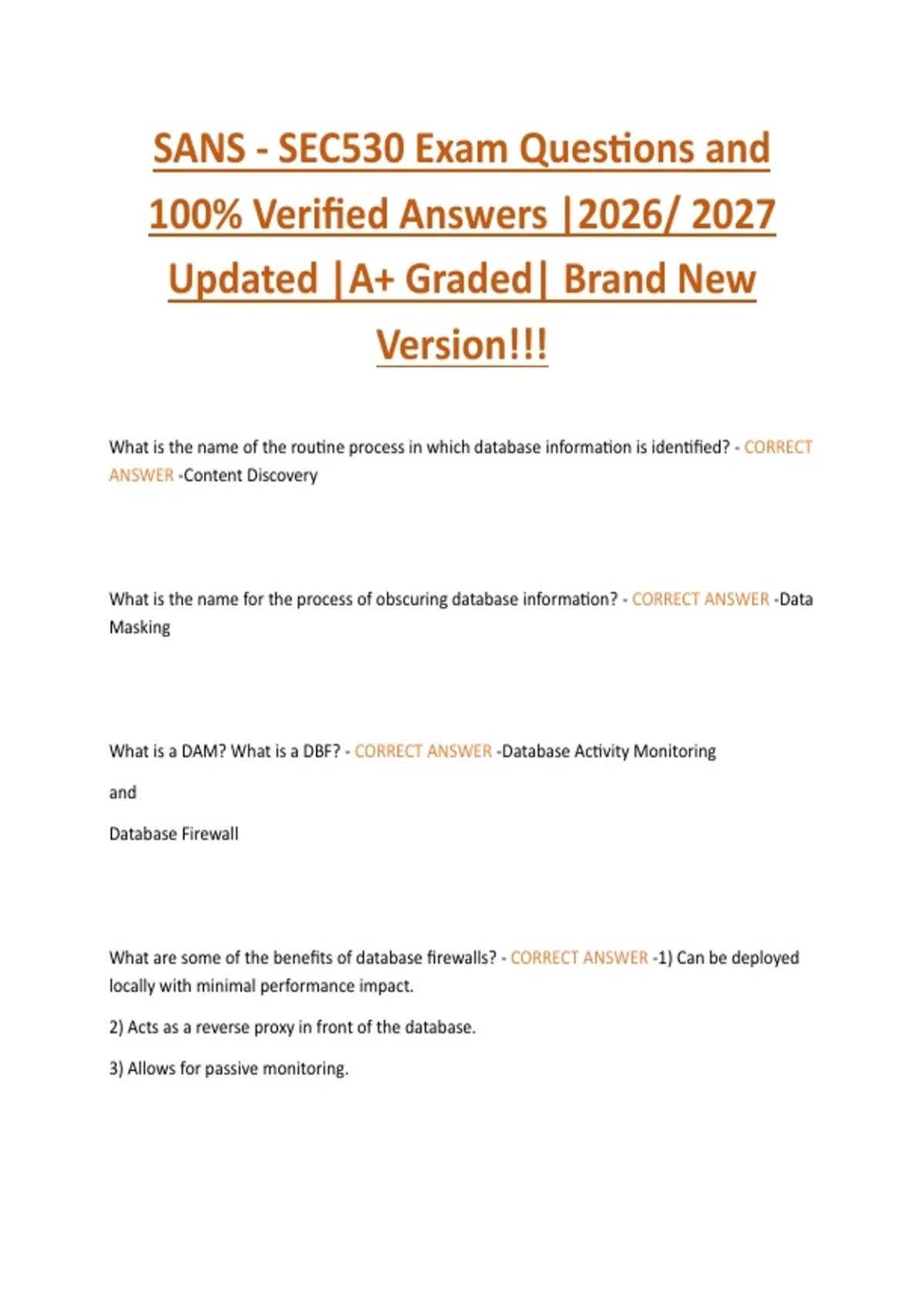 SANS - SEC530 Exam Questions and 100% Verified Answers |2026/ 2027 Updated |A+ Graded| Brand New Version!!!

What is the name of the routine process in which database information is identified? - CORRECT ANSWER -Content Discovery

What is the name for the process of obscuring database information? - CORRECT ANSWER -Data Masking

What is a DAM? What is a DBF? - CORRECT ANSWER -Database Activity Monitoring

and

Database Firewall

What are some of the benefits of database firewalls? - CORRECT ANSWER -1) Can be deployed locally with minimal performance impact.

2) Acts as a reverse proxy in front of the database.

3) Allows for passive monitoring.